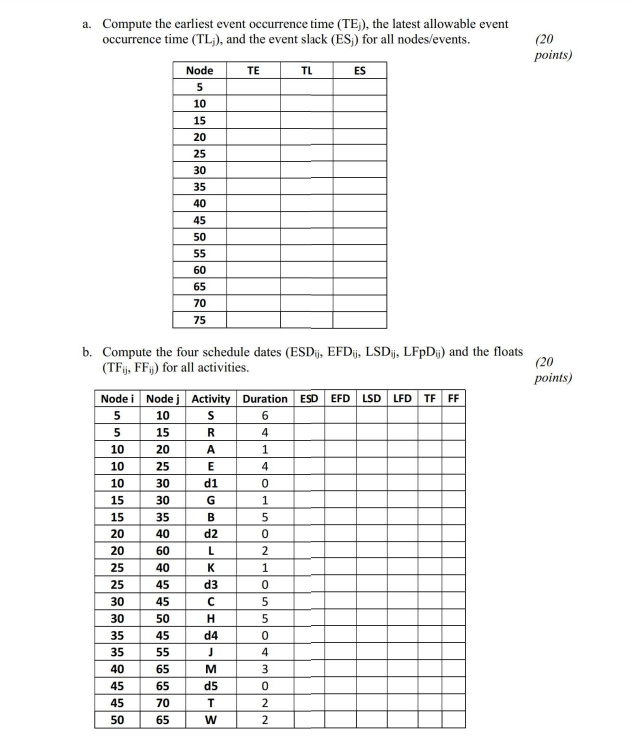 a. Compute the earliest event occurrence time ($TE_j$), the latest allowable event occurrence time ($TL_j$), and the event slack ($ES_j$) for all nodes/events.

(20 points)

| Node | TE | TL | ES |
|---|---|---|---|
| 5 | | | |
| 10 | | | |
| 15 | | | |
| 20 | | | |
| 25 | | | |
| 30 | | | |
| 35 | | | |
| 40 | | | |
| 45 | | | |
| 50 | | | |
| 55 | | | |
| 60 | | | |
| 65 | | | |
| 70 | | | |
| 75 | | | |

b. Compute the four schedule dates ($ESD_{ij}$, $EFD_{ij}$, $LSD_{ij}$, $LFpD_{ij}$) and the floats ($TF_{ij}$, $FF_{ij}$) for all activities.

(20 points)

| Node i | Node j | Activity | Duration | ESD | EFD | LSD | LFD | TF | FF |
|---|---|---|---|---|---|---|---|---|---|
| 5 | 10 | S | 6 | | | | | | |
| 5 | 15 | R | 4 | | | | | | |
| 10 | 20 | A | 1 | | | | | | |
| 10 | 25 | E | 4 | | | | | | |
| 10 | 30 | d1 | 0 | | | | | | |
| 15 | 30 | G | 1 | | | | | | |
| 15 | 35 | B | 5 | | | | | | |
| 20 | 40 | d2 | 0 | | | | | | |
| 20 | 60 | L | 2 | | | | | | |
| 25 | 40 | K | 1 | | | | | | |
| 25 | 45 | d3 | 0 | | | | | | |
| 30 | 45 | C | 5 | | | | | | |
| 30 | 50 | H | 5 | | | | | | |
| 35 | 45 | d4 | 0 | | | | | | |
| 35 | 55 | J | 4 | | | | | | |
| 40 | 65 | M | 3 | | | | | | |
| 45 | 65 | d5 | 0 | | | | | | |
| 45 | 70 | T | 2 | | | | | | |
| 50 | 65 | W | 2 | | | | | | |